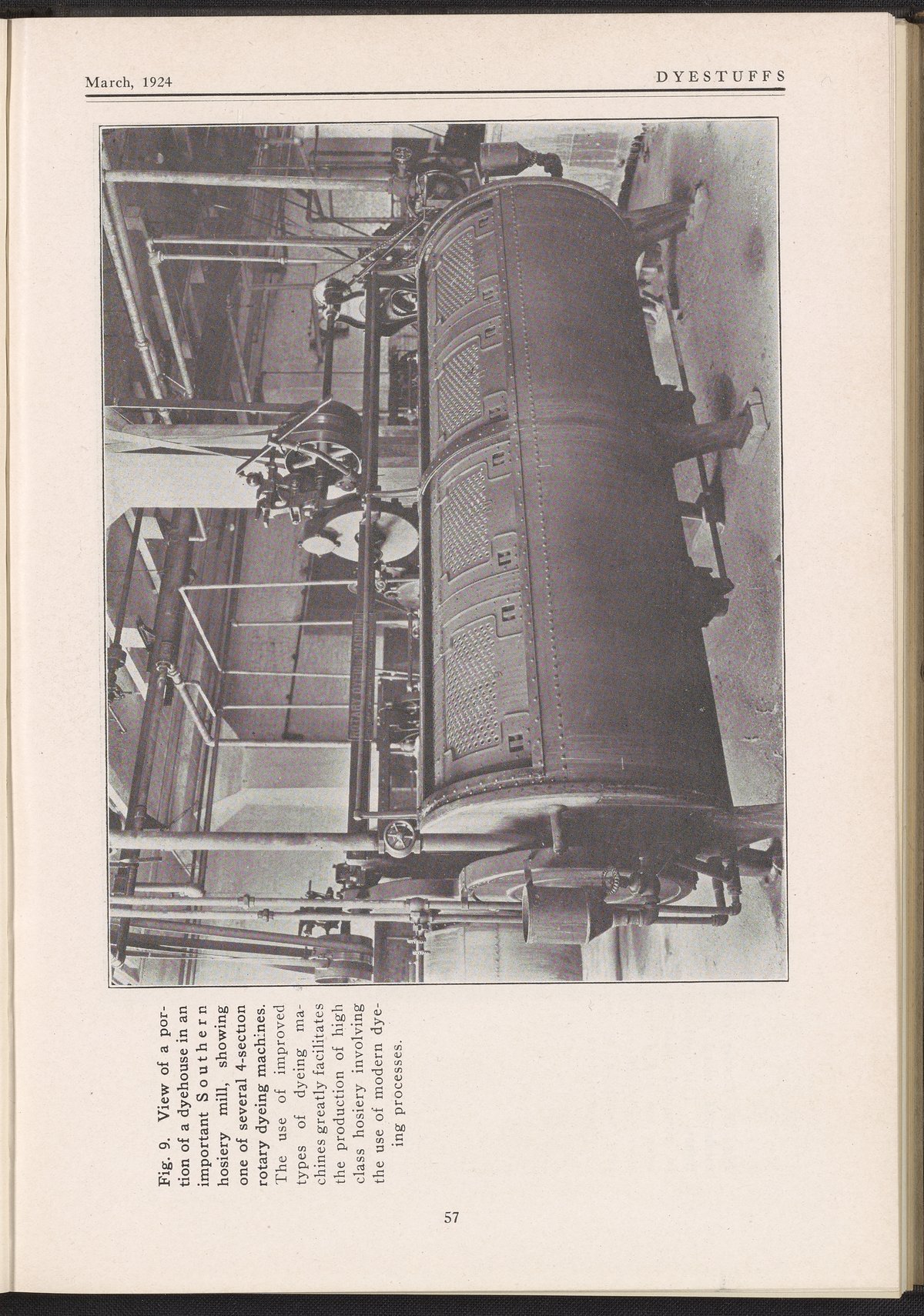 March, 1924

DYESTUFFS

Fig. 9. View of a portion of a dyehouse in an important Southern hosiery mill, showing one of several 4-section rotary dyeing machines. The use of improved types of dyeing machines greatly facilitates the production of high class hosiery involving the use of modern dyeing processes.

57